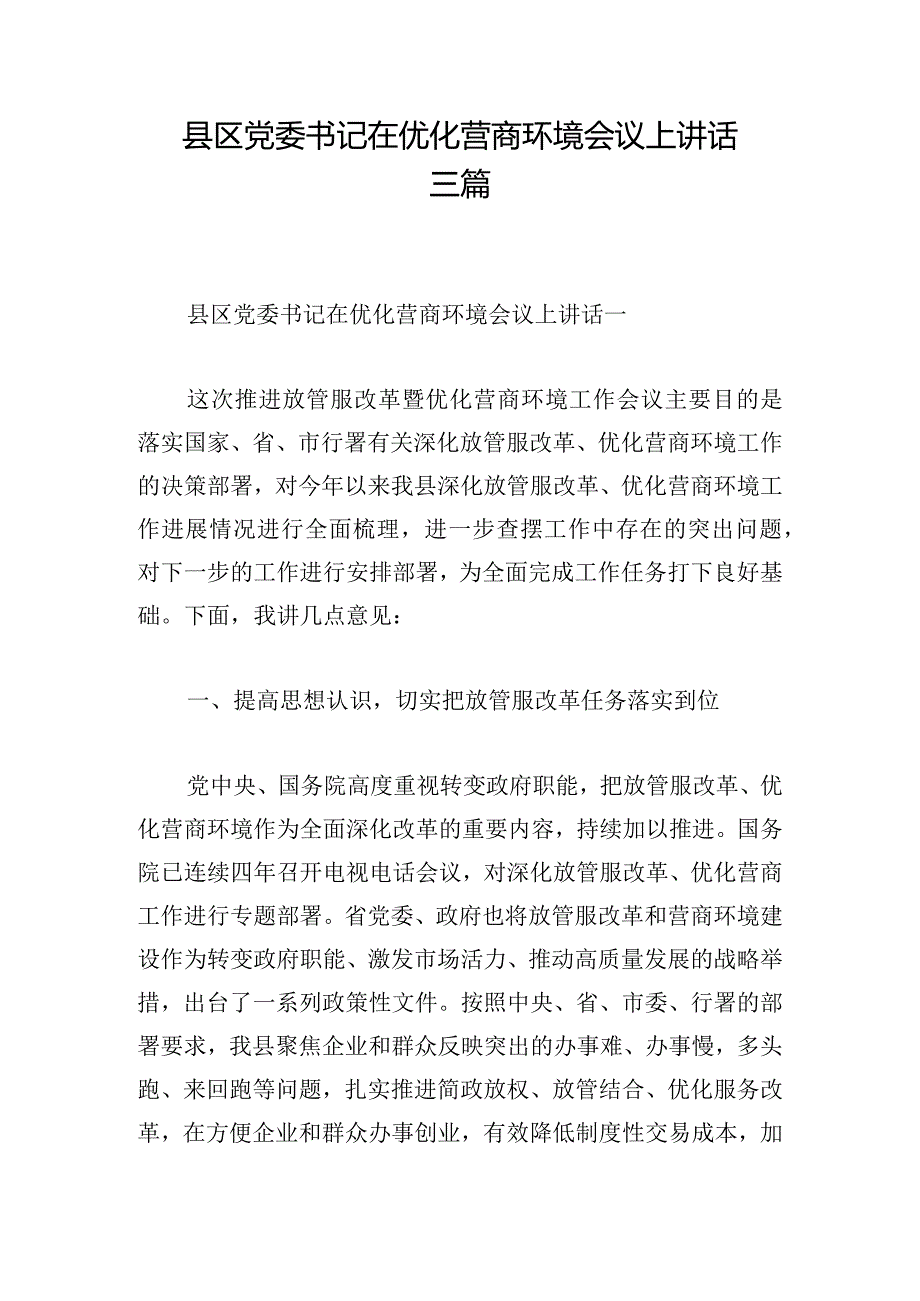 县区党委书记在优化营商环境会议上讲话三篇

县区党委书记在优化营商环境会议上讲话一

这次推进放管服改革暨优化营商环境工作会议主要目的是落实国家、省、市行署有关深化放管服改革、优化营商环境工作的决策部署，对今年以来我县深化放管服改革、优化营商环境工作进展情况进行全面梳理，进一步查摆工作中存在的突出问题，对下一步的工作进行安排部署，为全面完成工作任务打下良好基础。下面，我讲几点意见：

一、提高思想认识，切实把放管服改革任务落实到位

党中央、国务院高度重视转变政府职能，把放管服改革、优化营商环境作为全面深化改革的重要内容，持续加以推进。国务院已连续四年召开电视电话会议，对深化放管服改革、优化营商工作进行专题部署。省党委、政府也将放管服改革和营商环境建设作为转变政府职能、激发市场活力、推动高质量发展的战略举措，出台了一系列政策性文件。按照中央、省、市委、行署的部署要求，我县聚焦企业和群众反映突出的办事难、办事慢，多头跑、来回跑等问题，扎实推进简政放权、放管结合、优化服务改革，在方便企业和群众办事创业，有效降低制度性交易成本，加